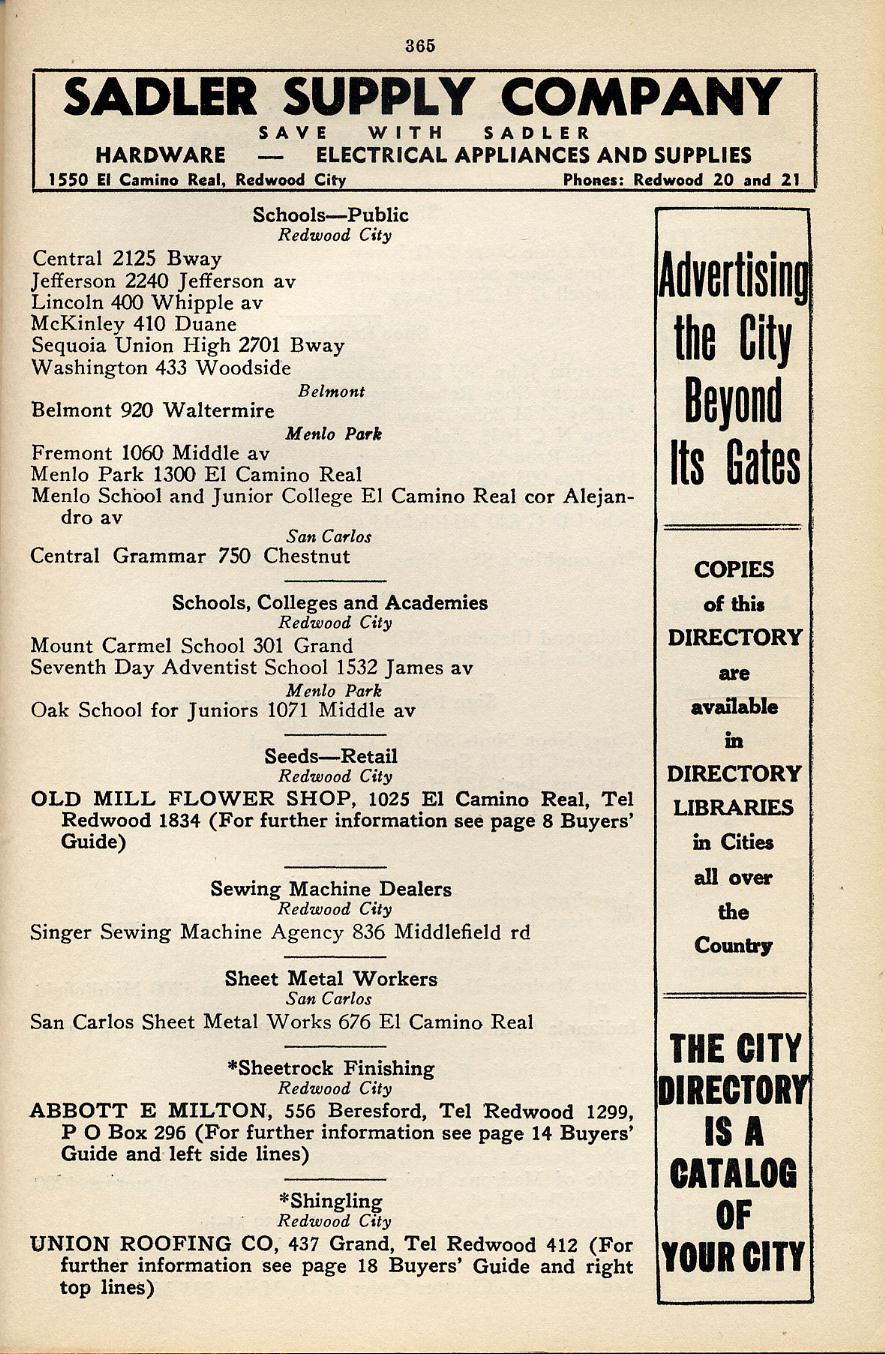 365

SADLER SUPPLY COMPANY
SAVE WITH SADLER
HARDWARE — ELECTRICAL APPLIANCES AND SUPPLIES
1550 El Camino Real, Redwood City Phones: Redwood 20 and 21

Schools—Public
Redwood City
Central 2125 Bway
Jefferson 2240 Jefferson av
Lincoln 400 Whipple av
McKinley 410 Duane
Sequoia Union High 2701 Bway
Washington 433 Woodside
Belmont
Belmont 920 Waltermire
Menlo Park
Fremont 1060 Middle av
Menlo Park 1300 El Camino Real
Menlo School and Junior College El Camino Real cor Alejandro av
San Carlos
Central Grammar 750 Chestnut

Schools, Colleges and Academies
Redwood City
Mount Carmel School 301 Grand
Seventh Day Adventist School 1532 James av
Menlo Park
Oak School for Juniors 1071 Middle av

Seeds—Retail
Redwood City
OLD MILL FLOWER SHOP, 1025 El Camino Real, Tel Redwood 1834 (For further information see page 8 Buyers' Guide)

Sewing Machine Dealers
Redwood City
Singer Sewing Machine Agency 836 Middlefield rd

Sheet Metal Workers
San Carlos
San Carlos Sheet Metal Works 676 El Camino Real

*Sheetrock Finishing
Redwood City
ABBOTT E MILTON, 556 Beresford, Tel Redwood 1299, P O Box 296 (For further information see page 14 Buyers' Guide and left side lines)

*Shingling
Redwood City
UNION ROOFING CO, 437 Grand, Tel Redwood 412 (For further information see page 18 Buyers' Guide and right top lines)

Advertising the City Beyond Its Gates

COPIES of this DIRECTORY are available in DIRECTORY LIBRARIES in Cities all over the Country

THE CITY DIRECTORY IS A CATALOG OF YOUR CITY